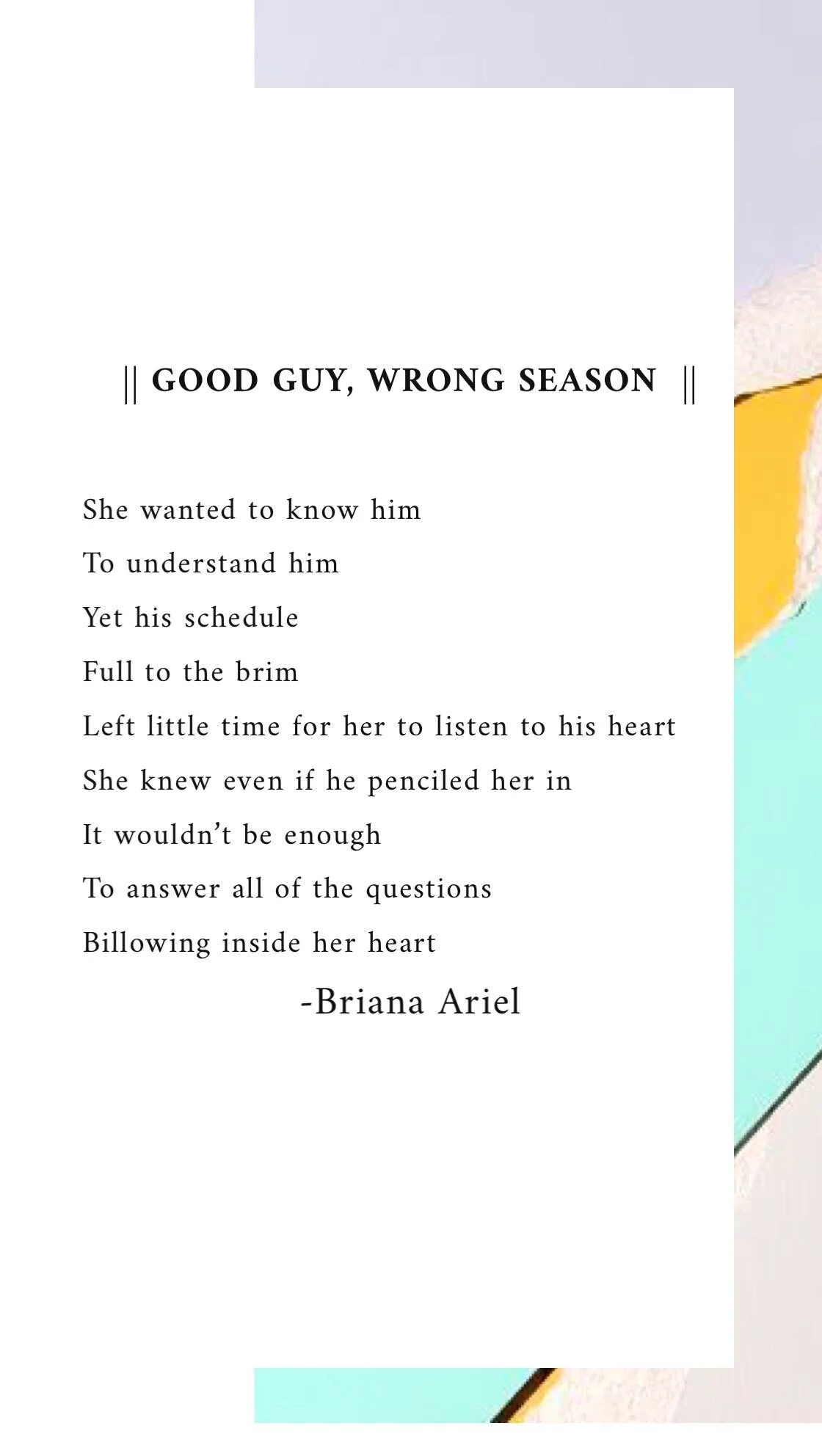 || GOOD GUY, WRONG SEASON ||

She wanted to know him
To understand him
Yet his schedule
Full to the brim
Left little time for her to listen to his heart
She knew even if he penciled her in
It wouldn't be enough
To answer all of the questions
Billowing inside her heart

-Briana Ariel